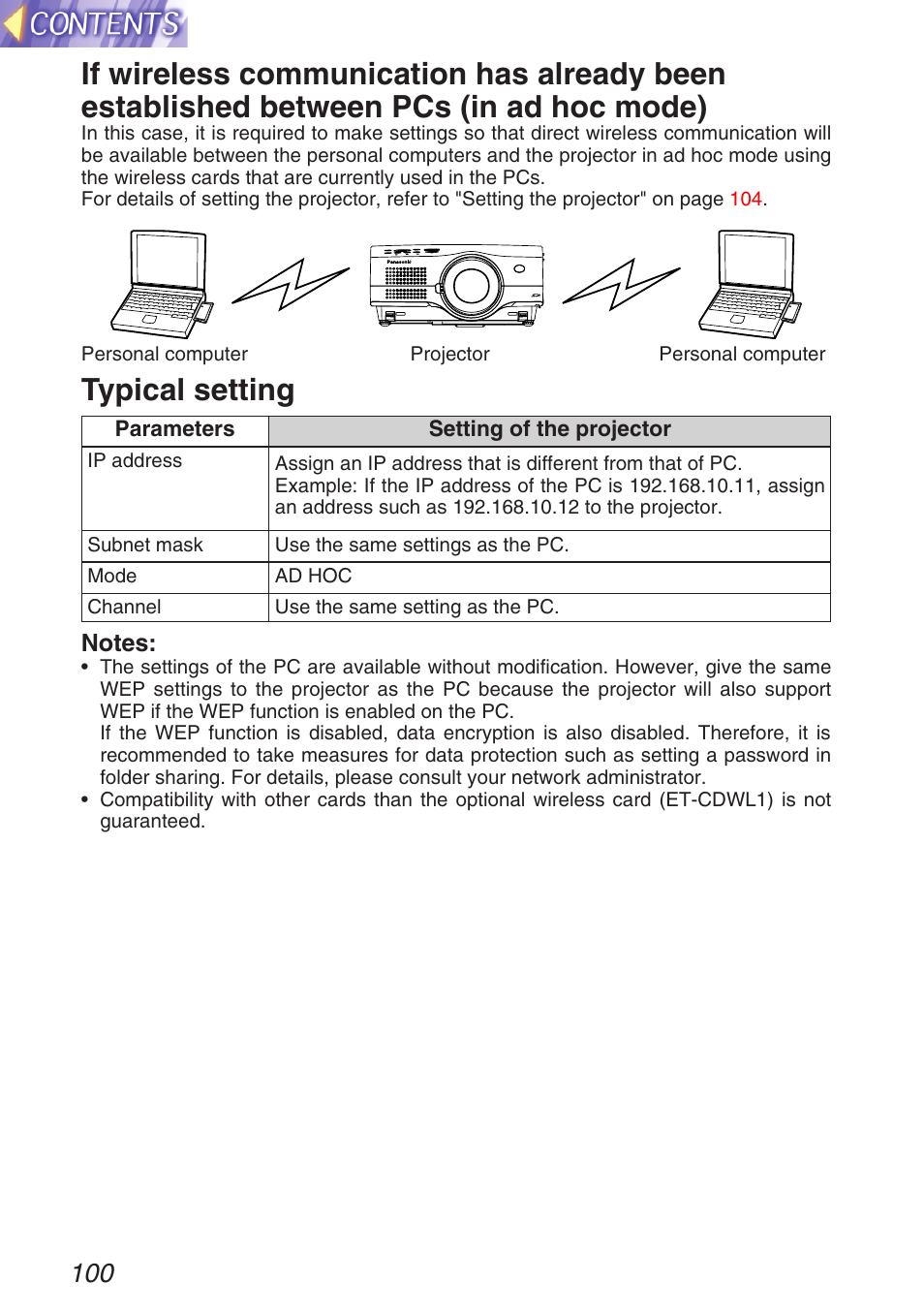 CONTENTS

If wireless communication has already been established between PCs (in ad hoc mode)

In this case, it is required to make settings so that direct wireless communication will be available between the personal computers and the projector in ad hoc mode using the wireless cards that are currently used in the PCs.
For details of setting the projector, refer to "Setting the projector" on page 104.

Panasonic

Personal computer Projector Personal computer

Typical setting

| Parameters | Setting of the projector |
|---|---|
| IP address | Assign an IP address that is different from that of PC. Example: If the IP address of the PC is 192.168.10.11, assign an address such as 192.168.10.12 to the projector. |
| Subnet mask | Use the same settings as the PC. |
| Mode | AD HOC |
| Channel | Use the same setting as the PC. |

Notes:
• The settings of the PC are available without modification. However, give the same WEP settings to the projector as the PC because the projector will also support WEP if the WEP function is enabled on the PC.
If the WEP function is disabled, data encryption is also disabled. Therefore, it is recommended to take measures for data protection such as setting a password in folder sharing. For details, please consult your network administrator.
• Compatibility with other cards than the optional wireless card (ET-CDWL1) is not guaranteed.

100